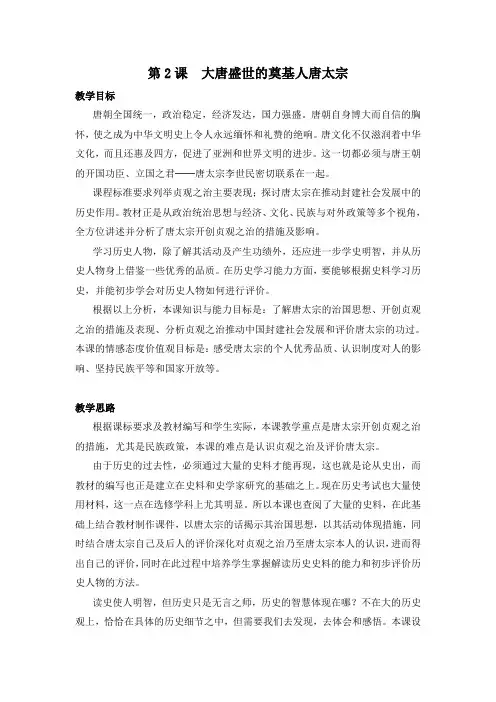 第 2 课　大唐盛世的奠基人唐太宗

教学目标

唐朝全国统一，政治稳定，经济发达，国力强盛。唐朝自身博大而自信的胸怀，使之成为中华文明史上令人永远缅怀和礼赞的绝响。唐文化不仅滋润着中华文化，而且还惠及四方，促进了亚洲和世界文明的进步。这一切都必须与唐王朝的开国功臣、立国之君——唐太宗李世民密切联系在一起。

课程标准要求列举贞观之治主要表现；探讨唐太宗在推动封建社会发展中的历史作用。教材正是从政治统治思想与经济、文化、民族与对外政策等多个视角，全方位讲述并分析了唐太宗开创贞观之治的措施及影响。

学习历史人物，除了解其活动及产生功绩外，还应进一步学史明智，并从历史人物身上借鉴一些优秀的品质。在历史学习能力方面，要能够根据史料学习历史，并能初步学会对历史人物如何进行评价。

根据以上分析，本课知识与能力目标是：了解唐太宗的治国思想、开创贞观之治的措施及表现、分析贞观之治推动中国封建社会发展和评价唐太宗的功过。本课的情感态度价值观目标是：感受唐太宗的个人优秀品质、认识制度对人的影响、坚持民族平等和国家开放等。

教学思路

根据课标要求及教材编写和学生实际，本课教学重点是唐太宗开创贞观之治的措施，尤其是民族政策，本课的难点是认识贞观之治及评价唐太宗。

由于历史的过去性，必须通过大量的史料才能再现，这也就是论从史出，而教材的编写也正是建立在史料和史学家研究的基础之上。现在历史考试也大量使用材料，这一点在选修学科上尤其明显。所以本课也查阅了大量的史料，在此基础上结合教材制作课件，以唐太宗的话揭示其治国思想，以其活动体现措施，同时结合唐太宗自己及后人的评价深化对贞观之治乃至唐太宗本人的认识，进而得出自己的评价，同时在此过程中培养学生掌握解读历史史料的能力和初步评价历史人物的方法。

读史使人明智，但历史只是无言之师，历史的智慧体现在哪？不在大的历史观上，恰恰在具体的历史细节之中，但需要我们去发现，去体会和感悟。本课设